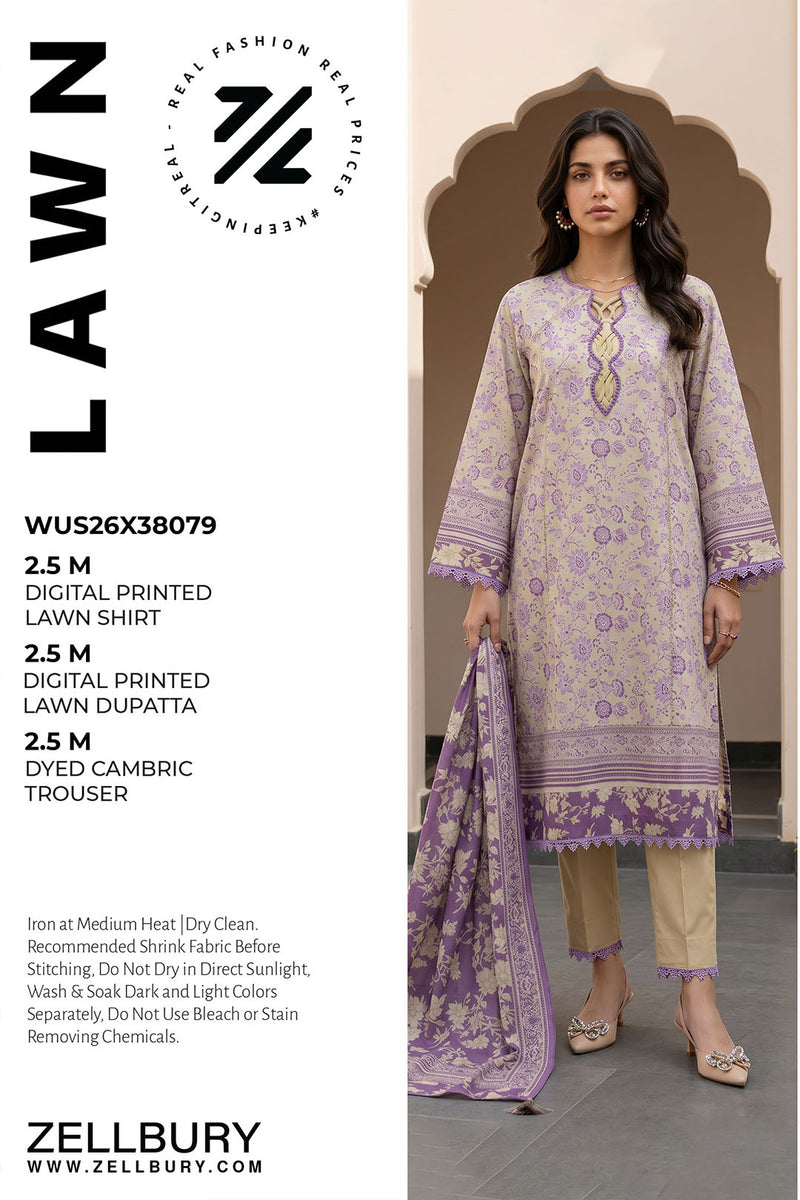 LAWN

REAL FASHION REAL PRICES #KEEPINGITREAL -

WUS26X38079

2.5 M
DIGITAL PRINTED
LAWN SHIRT

2.5 M
DIGITAL PRINTED
LAWN DUPATTA

2.5 M
DYED CAMBRIC
TROUSER

Iron at Medium Heat |Dry Clean. Recommended Shrink Fabric Before Stitching, Do Not Dry in Direct Sunlight, Wash & Soak Dark and Light Colors Separately, Do Not Use Bleach or Stain Removing Chemicals.

ZELLBURY
WWW.ZELLBURY.COM